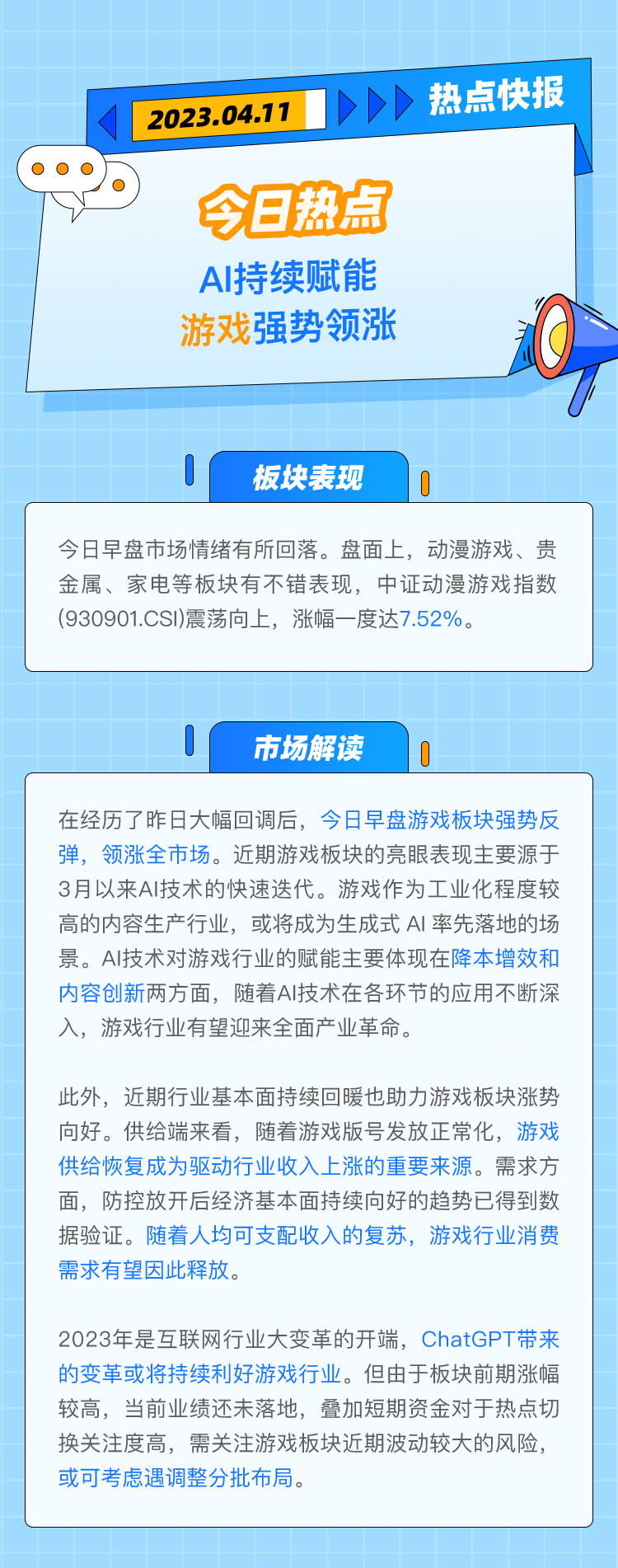 2023.04.11

热点快报

今日热点

AI持续赋能

游戏强势领涨

板块表现

今日早盘市场情绪有所回落。盘面上，动漫游戏、贵金属、家电等板块有不错表现，中证动漫游戏指数(930901.CSI)震荡向上，涨幅一度达7.52%。

市场解读

在经历了昨日大幅回调后，今日早盘游戏板块强势反弹，领涨全市场。近期游戏板块的亮眼表现主要源于3月以来AI技术的快速迭代。游戏作为工业化程度较高的内容生产行业，或将成为生成式AI率先落地的场景。AI技术对游戏行业的赋能主要体现在降本增效和内容创新两方面，随着AI技术在各环节的应用不断深入，游戏行业有望迎来全面产业革命。

此外，近期行业基本面持续回暖也助力游戏板块涨势向好。供给端来看，随着游戏版号发放正常化，游戏供给恢复成为驱动行业收入上涨的重要来源。需求方面，防控放开后经济基本面持续向好的趋势已得到数据验证。随着人均可支配收入的复苏，游戏行业消费需求有望因此释放。

2023年是互联网行业大变革的开端，ChatGPT带来的变革或将持续利好游戏行业。但由于板块前期涨幅较高，当前业绩还未落地，叠加短期资金对于热点切换关注度高，需关注游戏板块近期波动较大的风险，或可考虑遇调整分批布局。